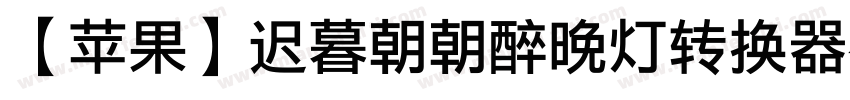 【苹果】迟暮朝朝醉晚灯转换器